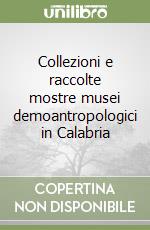 unilibro

Collezioni e raccolte mostre musei demoantropologici in Calabria

COPERTINA NON DISPONIBILE